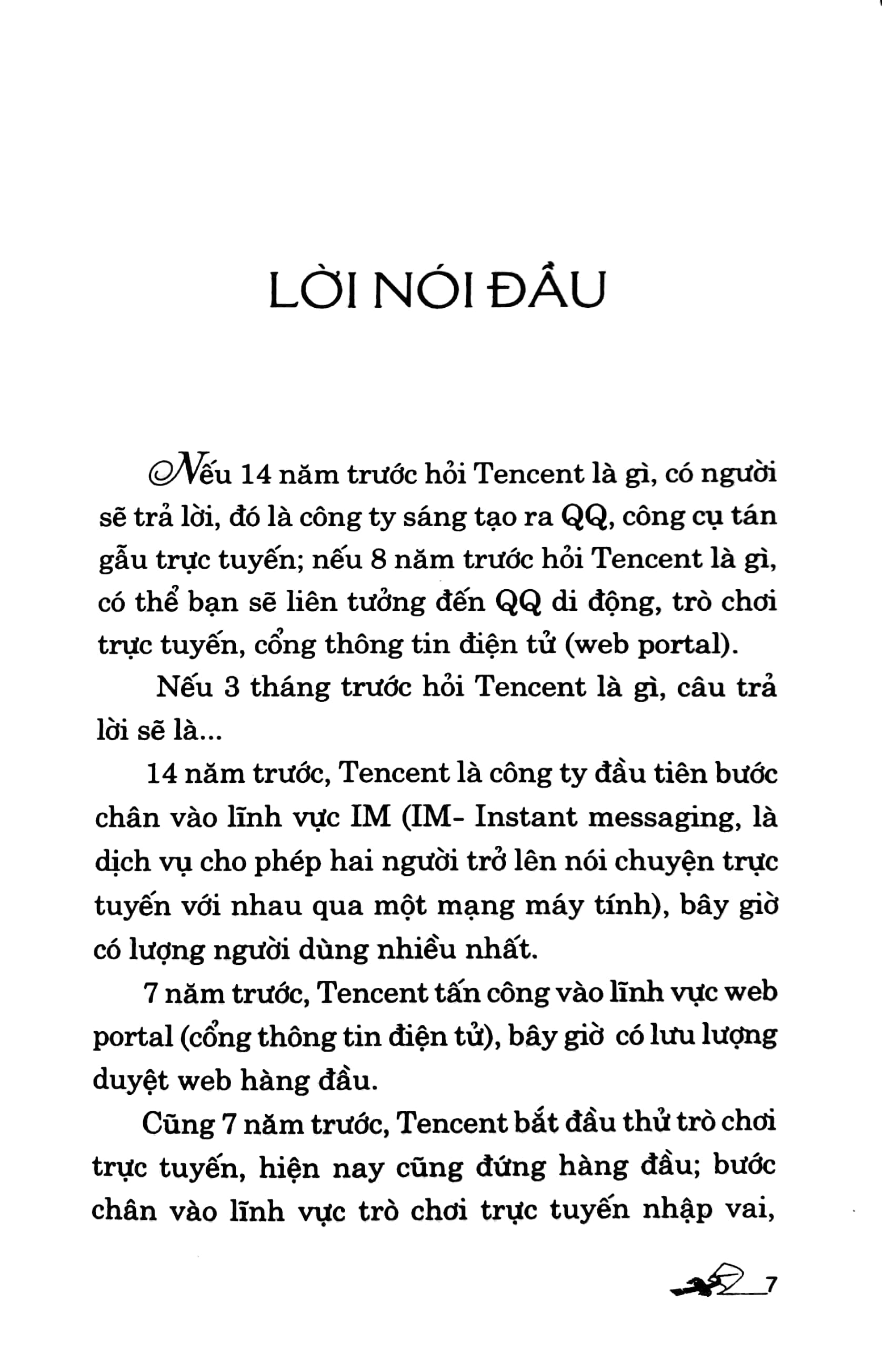 LỜI NÓI ĐẦU

Nếu 14 năm trước hỏi Tencent là gì, có người sẽ trả lời, đó là công ty sáng tạo ra QQ, công cụ tán gẫu trực tuyến; nếu 8 năm trước hỏi Tencent là gì, có thể bạn sẽ liên tưởng đến QQ di động, trò chơi trực tuyến, cổng thông tin điện tử (web portal).

Nếu 3 tháng trước hỏi Tencent là gì, câu trả lời sẽ là...

14 năm trước, Tencent là công ty đầu tiên bước chân vào lĩnh vực IM (IM- Instant messaging, là dịch vụ cho phép hai người trở lên nói chuyện trực tuyến với nhau qua một mạng máy tính), bây giờ có lượng người dùng nhiều nhất.

7 năm trước, Tencent tấn công vào lĩnh vực web portal (cổng thông tin điện tử), bây giờ có lưu lượng duyệt web hàng đầu.

Cũng 7 năm trước, Tencent bắt đầu thử trò chơi trực tuyến, hiện nay cũng đứng hàng đầu; bước chân vào lĩnh vực trò chơi trực tuyến nhập vai,

7